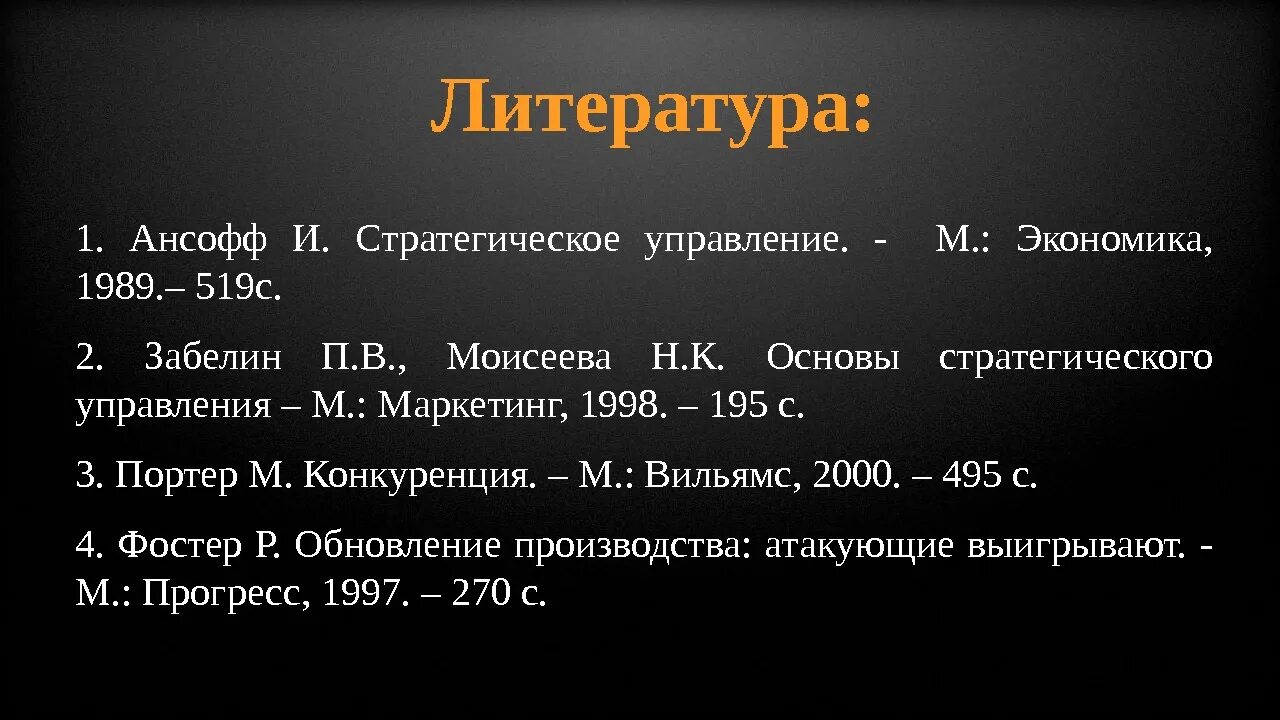 Литература:

1. Ансофф И. Стратегическое управление. - М.: Экономика, 1989.– 519с.

2. Забелин П.В., Моисеева Н.К. Основы стратегического управления – М.: Маркетинг, 1998. – 195 с.

3. Портер М. Конкуренция. – М.: Вильямс, 2000. – 495 с.

4. Фостер Р. Обновление производства: атакующие выигрывают. - М.: Прогресс, 1997. – 270 с.